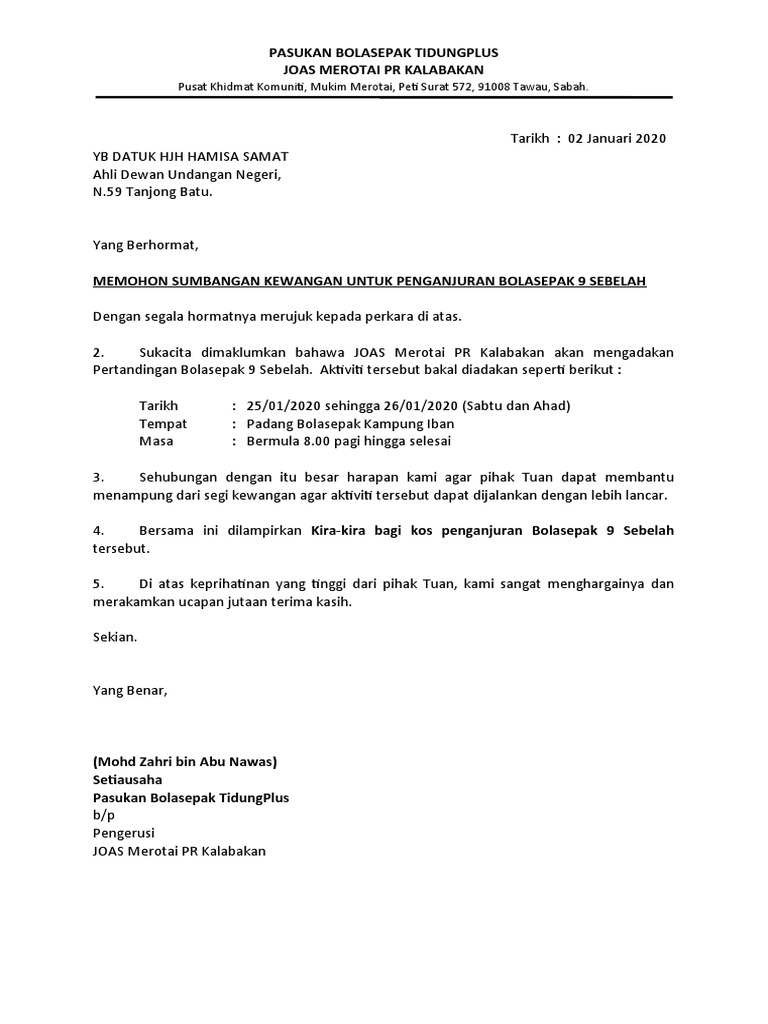 PASUKAN BOLASEPAK TIDUNGPLUS
JOAS MEROTAI PR KALABAKAN
Pusat Khidmat Komuniti, Mukim Merotai, Peti Surat 572, 91008 Tawau, Sabah.

Tarikh : 02 Januari 2020

YB DATUK HJH HAMISA SAMAT
Ahli Dewan Undangan Negeri,
N.59 Tanjong Batu.

Yang Berhormat,

MEMOHON SUMBANGAN KEWANGAN UNTUK PENGANJURAN BOLASEPAK 9 SEBELAH

Dengan segala hormatnya merujuk kepada perkara di atas.

2. Sukacita dimaklumkan bahawa JOAS Merotai PR Kalabakan akan mengadakan Pertandingan Bolasepak 9 Sebelah. Aktiviti tersebut bakal diadakan seperti berikut :

Tarikh : 25/01/2020 sehingga 26/01/2020 (Sabtu dan Ahad)
Tempat : Padang Bolasepak Kampung Iban
Masa : Bermula 8.00 pagi hingga selesai

3. Sehubungan dengan itu besar harapan kami agar pihak Tuan dapat membantu menampung dari segi kewangan agar aktiviti tersebut dapat dijalankan dengan lebih lancar.

4. Bersama ini dilampirkan Kira-kira bagi kos penganjuran Bolasepak 9 Sebelah tersebut.

5. Di atas keprihatinan yang tinggi dari pihak Tuan, kami sangat menghargainya dan merakamkan ucapan jutaan terima kasih.

Sekian.

Yang Benar,

(Mohd Zahri bin Abu Nawas)
Setiausaha
Pasukan Bolasepak TidungPlus
b/p
Pengerusi
JOAS Merotai PR Kalabakan